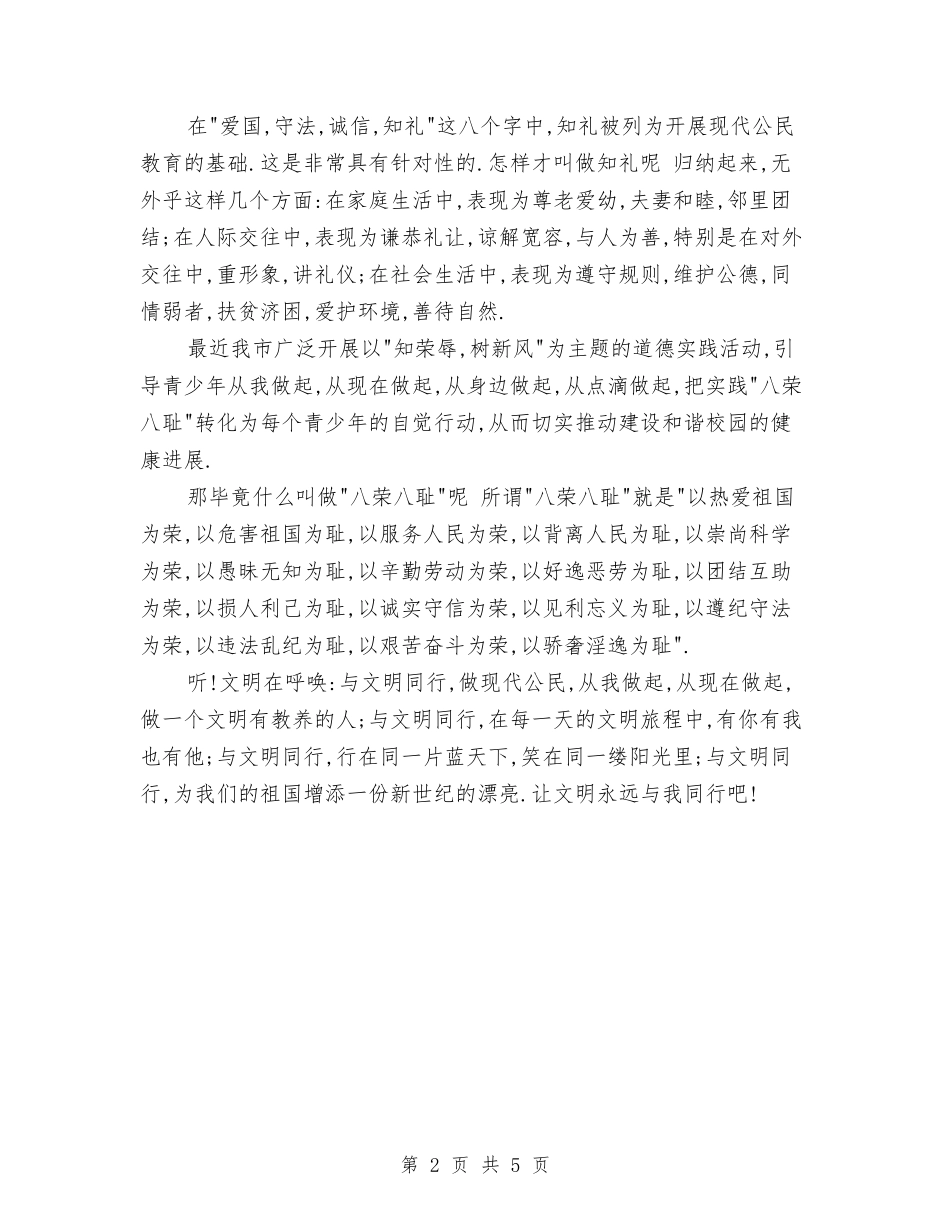 在"爱国,守法,诚信,知礼"这八个字中,知礼被列为开展现代公民教育的基础.这是非常具有针对性的.怎样才叫做知礼呢 归纳起来,无外乎这样几个方面:在家庭生活中,表现为尊老爱幼,夫妻和睦,邻里团结;在人际交往中,表现为谦恭礼让,谅解宽容,与人为善,特别是在对外交往中,重形象,讲礼仪;在社会生活中,表现为遵守规则,维护公德,同情弱者,扶贫济困,爱护环境,善待自然.

最近我市广泛开展以"知荣辱,树新风"为主题的道德实践活动,引导青少年从我做起,从现在做起,从身边做起,从点滴做起,把实践"八荣八耻"转化为每个青少年的自觉行动,从而切实推动建设和谐校园的健康进展.

那毕竟什么叫做"八荣八耻"呢 所谓"八荣八耻"就是"以热爱祖国为荣,以危害祖国为耻,以服务人民为荣,以背离人民为耻,以崇尚科学为荣,以愚昧无知为耻,以辛勤劳动为荣,以好逸恶劳为耻,以团结互助为荣,以损人利己为耻,以诚实守信为荣,以见利忘义为耻,以遵纪守法为荣,以违法乱纪为耻,以艰苦奋斗为荣,以骄奢淫逸为耻".

听!文明在呼唤:与文明同行,做现代公民,从我做起,从现在做起,做一个文明有教养的人;与文明同行,在每一天的文明旅程中,有你有我也有他;与文明同行,行在同一片蓝天下,笑在同一缕阳光里;与文明同行,为我们的祖国增添一份新世纪的漂亮.让文明永远与我同行吧!

第 2 页 共 5 页